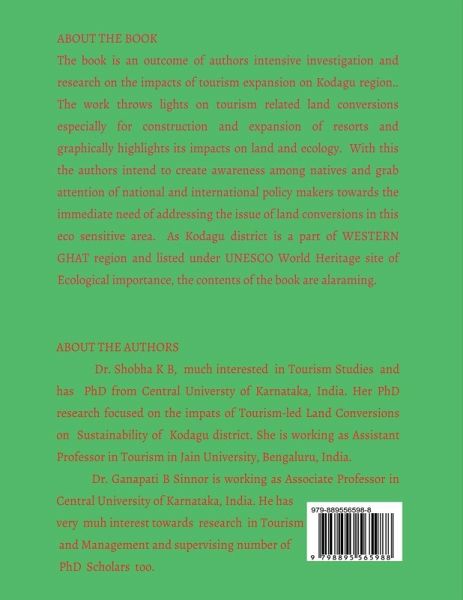 ABOUT THE BOOK

The book is an outcome of authors intensive investigation and research on the impacts of tourism expansion on Kodagu region.. The work throws lights on tourism related land conversions especially for construction and expansion of resorts and graphically highlights its impacts on land and ecology. With this the authors intend to create awareness among natives and grab attention of national and international policy makers towards the immediate need of addressing the issue of land conversions in this eco sensitive area. As Kodagu district is a part of WESTERN GHAT region and listed under UNESCO World Heritage site of Ecological importance, the contents of the book are alaraming.

ABOUT THE AUTHORS

Dr. Shobha K B, much interested in Tourism Studies and has PhD from Central Universty of Karnataka, India. Her PhD research focused on the impats of Tourism-led Land Conversions on Sustainability of Kodagu district. She is working as Assistant Professor in Tourism in Jain University, Bengaluru, India.

Dr. Ganapati B Sinnor is working as Associate Professor in Central University of Karnataka, India. He has very muh interest towards research in Tourism and Management and supervising number of PhD Scholars too.

979-889556598-8

9 798895 565988